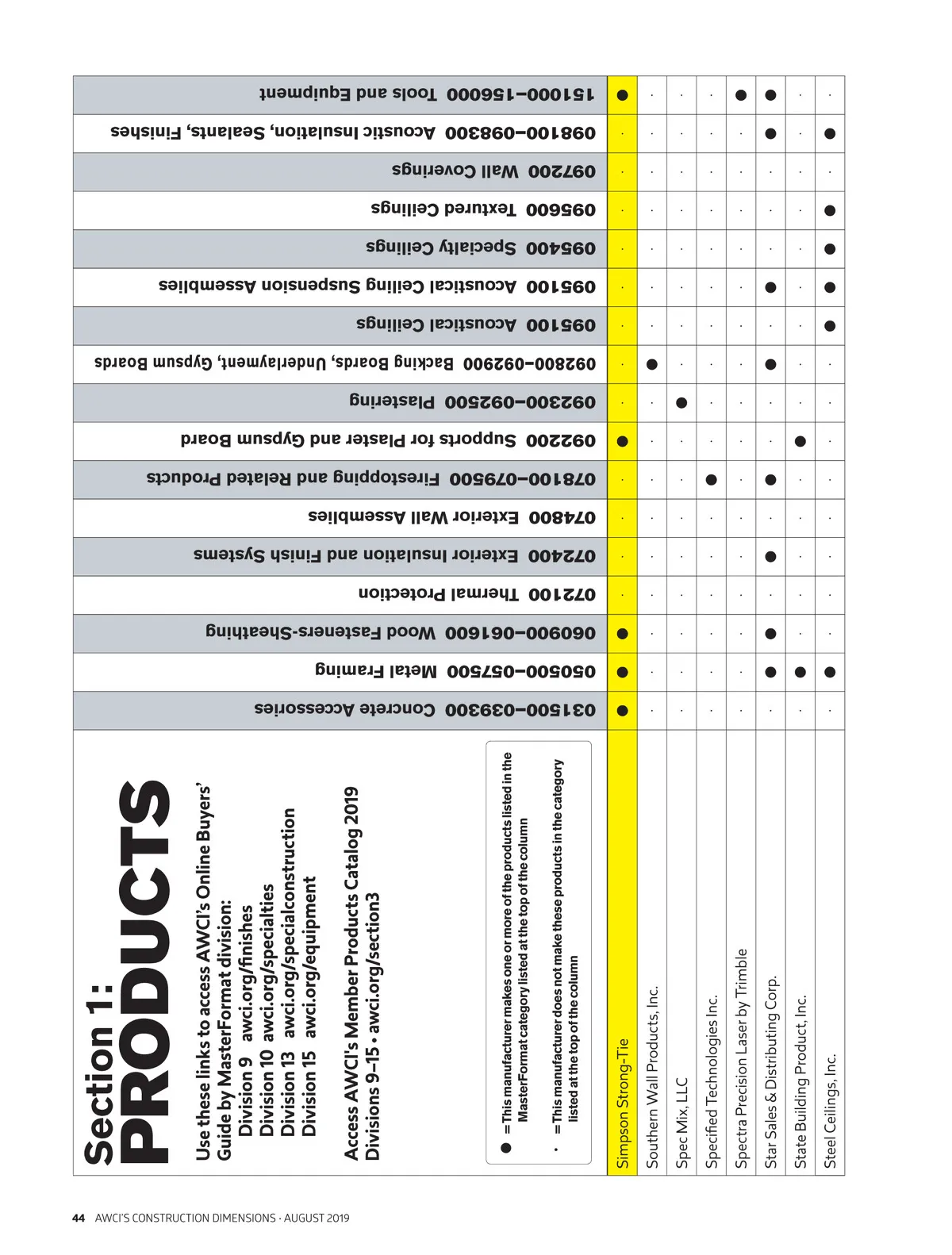 Section 1:
PRODUCTS

Use these links to access AWCI's Online Buyers' Guide by MasterFormat division:
Division 9 awci.org/finishes
Division 10 awci.org/specialties
Division 13 awci.org/specialconstruction
Division 15 awci.org/equipment

Access AWCI's Member Products Catalog 2019
Divisions 9–15 • awci.org/section3

● = This manufacturer makes one or more of the products listed in the MasterFormat category listed at the top of the column

· = This manufacturer does not make these products in the category listed at the top of the column

| | 031500–039300 Concrete Accessories | 050500–057500 Metal Framing | 060900–061600 Wood Fasteners-Sheathing | 072100 Thermal Protection | 072400 Exterior Insulation and Finish Systems | 074800 Exterior Wall Assemblies | 078100–079500 Firestopping and Related Products | 092200 Supports for Plaster and Gypsum Board | 092300–092500 Plastering | 092800–092900 Backing Boards, Underlayment, Gypsum Boards | 095100 Acoustical Ceilings | 095100 Acoustical Ceiling Suspension Assemblies | 095400 Specialty Ceilings | 095600 Textured Ceilings | 097200 Wall Coverings | 098100–098300 Acoustic Insulation, Sealants, Finishes | 151000–156000 Tools and Equipment |
|---|---|---|---|---|---|---|---|---|---|---|---|---|---|---|---|---|---|
| Simpson Strong-Tie | ● | ● | ● | · | · | · | · | ● | · | · | · | · | · | · | · | · | ● |
| Southern Wall Products, Inc. | · | · | · | · | · | · | · | · | · | ● | · | · | · | · | · | · | · |
| Spec Mix, LLC | · | · | · | · | · | · | · | · | ● | · | · | · | · | · | · | · | · |
| Specified Technologies Inc. | · | · | · | · | · | · | ● | · | · | · | · | · | · | · | · | · | · |
| Spectra Precision Laser by Trimble | · | · | · | · | · | · | · | · | · | · | · | · | · | · | · | · | ● |
| Star Sales & Distributing Corp. | · | ● | ● | · | ● | · | ● | · | · | ● | · | ● | · | · | · | ● | ● |
| State Building Product, Inc. | · | ● | · | · | · | · | · | ● | · | · | · | · | · | · | · | · | · |
| Steel Ceilings, Inc. | · | ● | · | · | · | · | · | · | · | · | ● | ● | ● | ● | · | ● | · |

44 AWCI'S CONSTRUCTION DIMENSIONS · AUGUST 2019